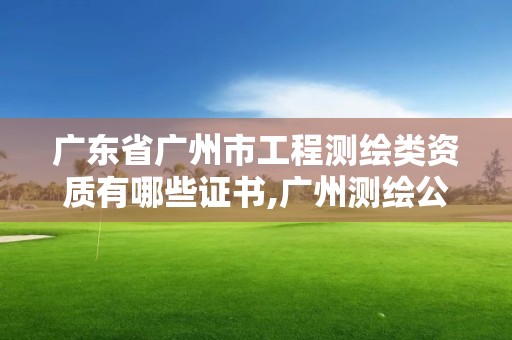 广东省广州市工程测绘类资质有哪些证书,广州测绘公